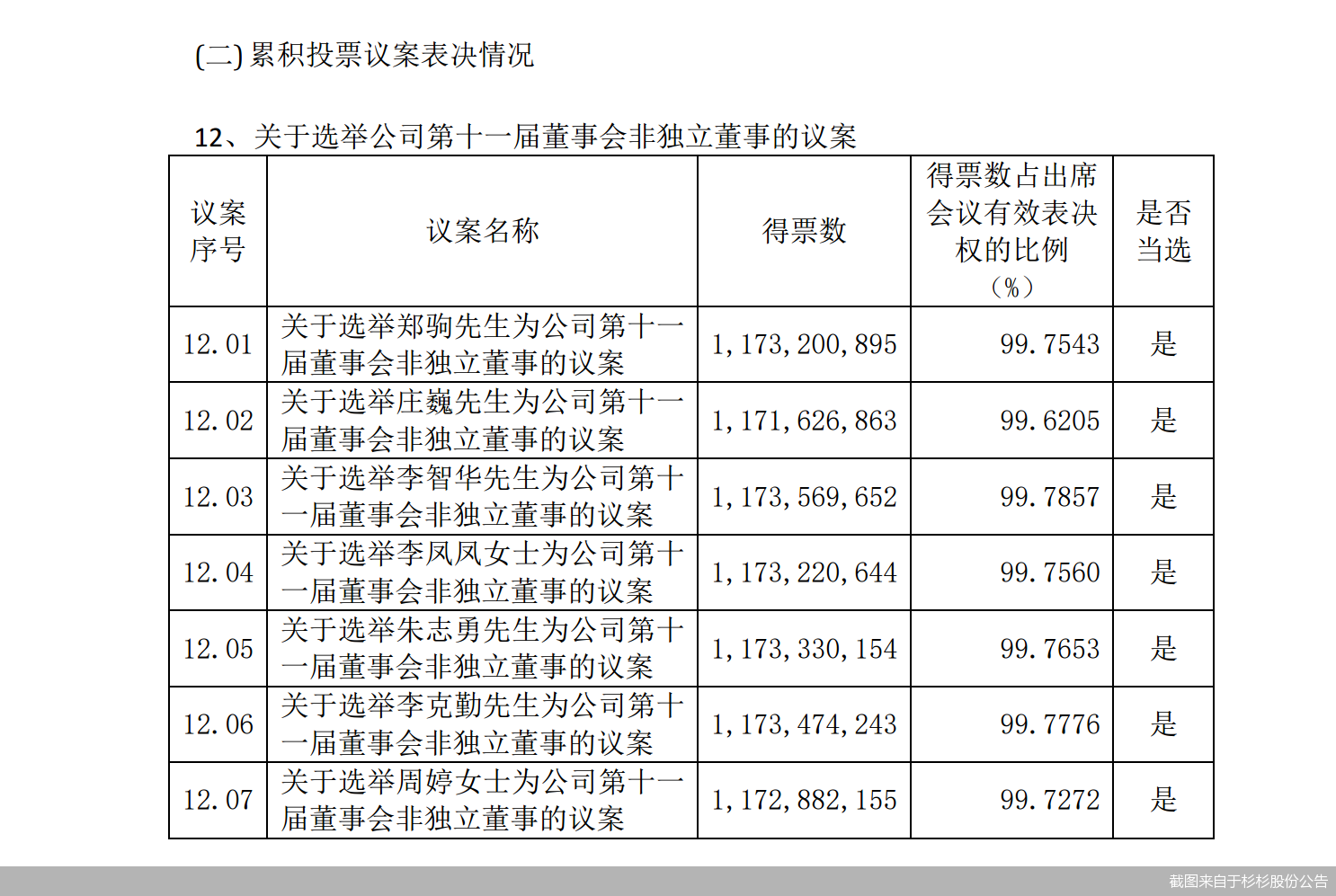 (二) 累积投票议案表决情况

12、关于选举公司第十一届董事会非独立董事的议案

| 议案序号 | 议案名称 | 得票数 | 得票数占出席会议有效表决权的比例（%） | 是否当选 |
|---|---|---|---|---|
| 12.01 | 关于选举郑驹先生为公司第十一届董事会非独立董事的议案 | 1,173,200,895 | 99.7543 | 是 |
| 12.02 | 关于选举庄巍先生为公司第十一届董事会非独立董事的议案 | 1,171,626,863 | 99.6205 | 是 |
| 12.03 | 关于选举李智华先生为公司第十一届董事会非独立董事的议案 | 1,173,569,652 | 99.7857 | 是 |
| 12.04 | 关于选举李凤凤女士为公司第十一届董事会非独立董事的议案 | 1,173,220,644 | 99.7560 | 是 |
| 12.05 | 关于选举朱志勇先生为公司第十一届董事会非独立董事的议案 | 1,173,330,154 | 99.7653 | 是 |
| 12.06 | 关于选举李克勤先生为公司第十一届董事会非独立董事的议案 | 1,173,474,243 | 99.7776 | 是 |
| 12.07 | 关于选举周婷女士为公司第十一届董事会非独立董事的议案 | 1,172,882,155 | 99.7272 | 是 |

截图来自于杉杉股份公告